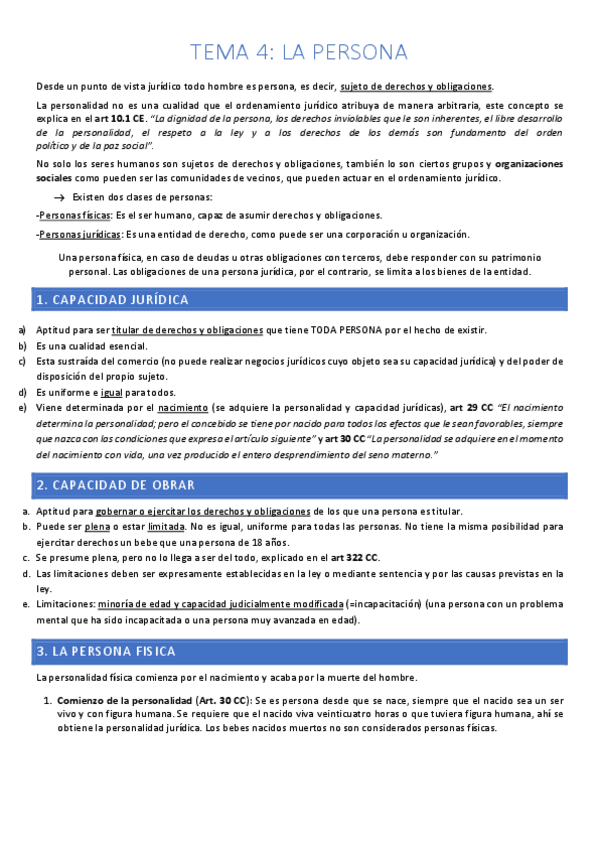 TEMA 4: LA PERSONA

Desde un punto de vista jurídico todo hombre es persona, es decir, sujeto de derechos y obligaciones.

La personalidad no es una cualidad que el ordenamiento jurídico atribuya de manera arbitraria, este concepto se explica en el art 10.1 CE. "La dignidad de la persona, los derechos inviolables que le son inherentes, el libre desarrollo de la personalidad, el respeto a la ley y a los derechos de los demás son fundamento del orden político y de la paz social".

No solo los seres humanos son sujetos de derechos y obligaciones, también lo son ciertos grupos y organizaciones sociales como pueden ser las comunidades de vecinos, que pueden actuar en el ordenamiento jurídico.

→ Existen dos clases de personas:

-Personas físicas: Es el ser humano, capaz de asumir derechos y obligaciones.

-Personas jurídicas: Es una entidad de derecho, como puede ser una corporación u organización.

Una persona física, en caso de deudas u otras obligaciones con terceros, debe responder con su patrimonio personal. Las obligaciones de una persona jurídica, por el contrario, se limita a los bienes de la entidad.

1. CAPACIDAD JURÍDICA

a) Aptitud para ser titular de derechos y obligaciones que tiene TODA PERSONA por el hecho de existir.
b) Es una cualidad esencial.
c) Esta sustraída del comercio (no puede realizar negocios jurídicos cuyo objeto sea su capacidad jurídica) y del poder de disposición del propio sujeto.
d) Es uniforme e igual para todos.
e) Viene determinada por el nacimiento (se adquiere la personalidad y capacidad jurídicas), art 29 CC "El nacimiento determina la personalidad; pero el concebido se tiene por nacido para todos los efectos que le sean favorables, siempre que nazca con las condiciones que expresa el artículo siguiente" y art 30 CC "La personalidad se adquiere en el momento del nacimiento con vida, una vez producido el entero desprendimiento del seno materno."

2. CAPACIDAD DE OBRAR

a. Aptitud para gobernar o ejercitar los derechos y obligaciones de los que una persona es titular.
b. Puede ser plena o estar limitada. No es igual, uniforme para todas las personas. No tiene la misma posibilidad para ejercitar derechos un bebe que una persona de 18 años.
c. Se presume plena, pero no lo llega a ser del todo, explicado en el art 322 CC.
d. Las limitaciones deben ser expresamente establecidas en la ley o mediante sentencia y por las causas previstas en la ley.
e. Limitaciones: minoría de edad y capacidad judicialmente modificada (=incapacitación) (una persona con un problema mental que ha sido incapacitada o una persona muy avanzada en edad).

3. LA PERSONA FISICA

La personalidad física comienza por el nacimiento y acaba por la muerte del hombre.

1. Comienzo de la personalidad (Art. 30 CC): Se es persona desde que se nace, siempre que el nacido sea un ser vivo y con figura humana. Se requiere que el nacido viva veinticuatro horas o que tuviera figura humana, ahí se obtiene la personalidad jurídica. Los bebes nacidos muertos no son considerados personas físicas.